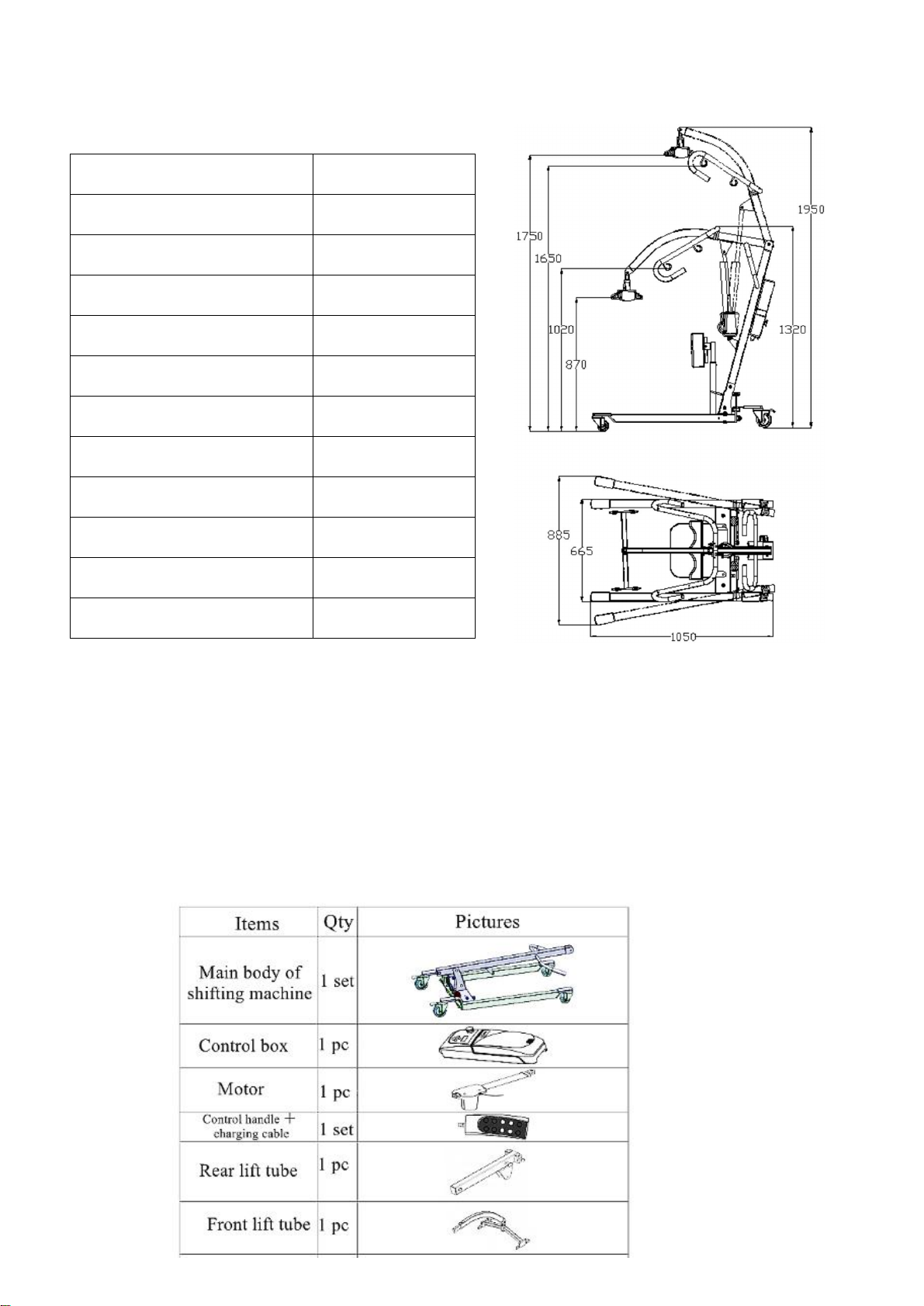 1750
1650
1020
870
1950
1320

885
665
1050

| Items | Qty | Pictures |
|---|---|---|
| Main body of shifting machine | 1 set | |
| Control box | 1 pc | |
| Motor | 1 pc | |
| Control handle + charging cable | 1 set | |
| Rear lift tube | 1 pc | |
| Front lift tube | 1 pc | |